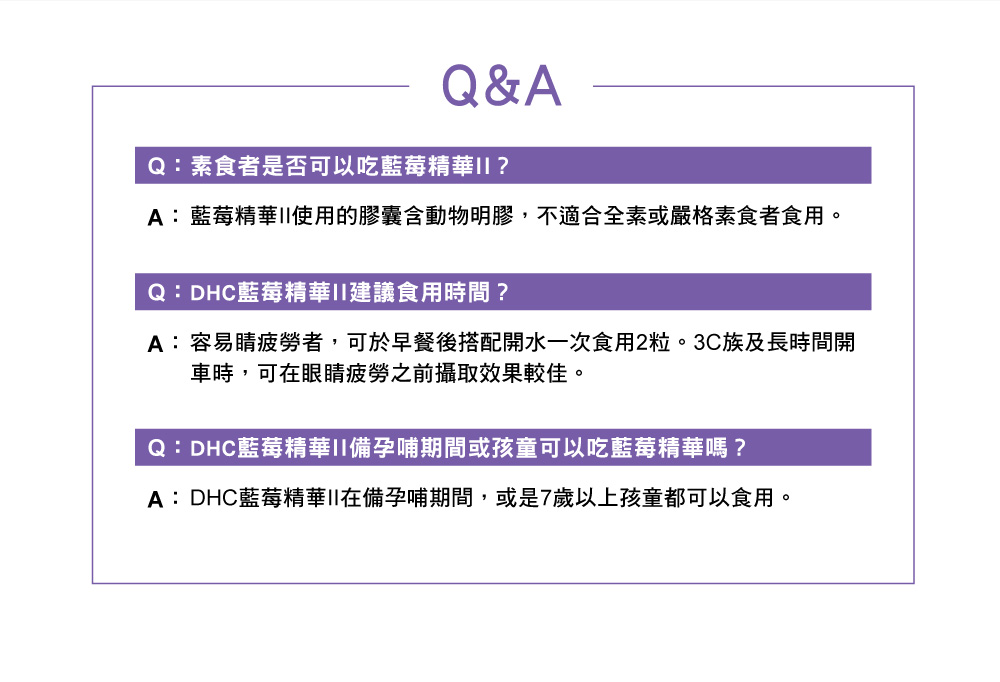 Q&A

Q：素食者是否可以吃藍莓精華II？

A：藍莓精華II使用的膠囊含動物明膠，不適合全素或嚴格素食者食用。

Q：DHC藍莓精華II建議食用時間？

A：容易睛疲勞者，可於早餐後搭配開水一次食用2粒。3C族及長時間開車時，可在眼睛疲勞之前攝取效果較佳。

Q：DHC藍莓精華II備孕哺期間或孩童可以吃藍莓精華嗎？

A：DHC藍莓精華II在備孕哺期間，或是7歲以上孩童都可以食用。